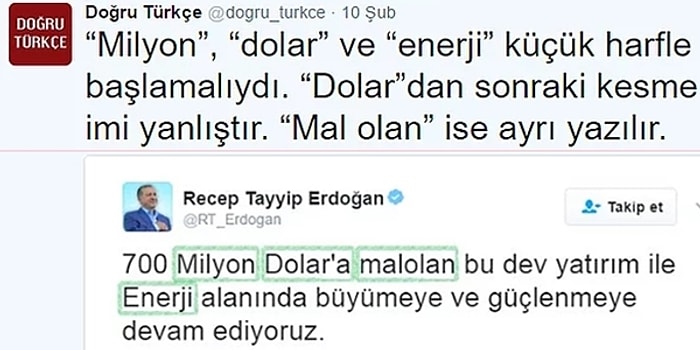 DOĞRU TÜRKÇE

Doğru Türkçe @dogru_turkce · 10 Şub

“Milyon”, “dolar” ve “enerji” küçük harfle başlamalıydı. “Dolar”dan sonraki kesme imi yanlıştır. “Mal olan” ise ayrı yazılır.

Recep Tayyip Erdoğan
@RT_Erdogan

Takip et

700 Milyon Dolar'a malolan bu dev yatırım ile Enerji alanında büyümeye ve güçlenmeye devam ediyoruz.